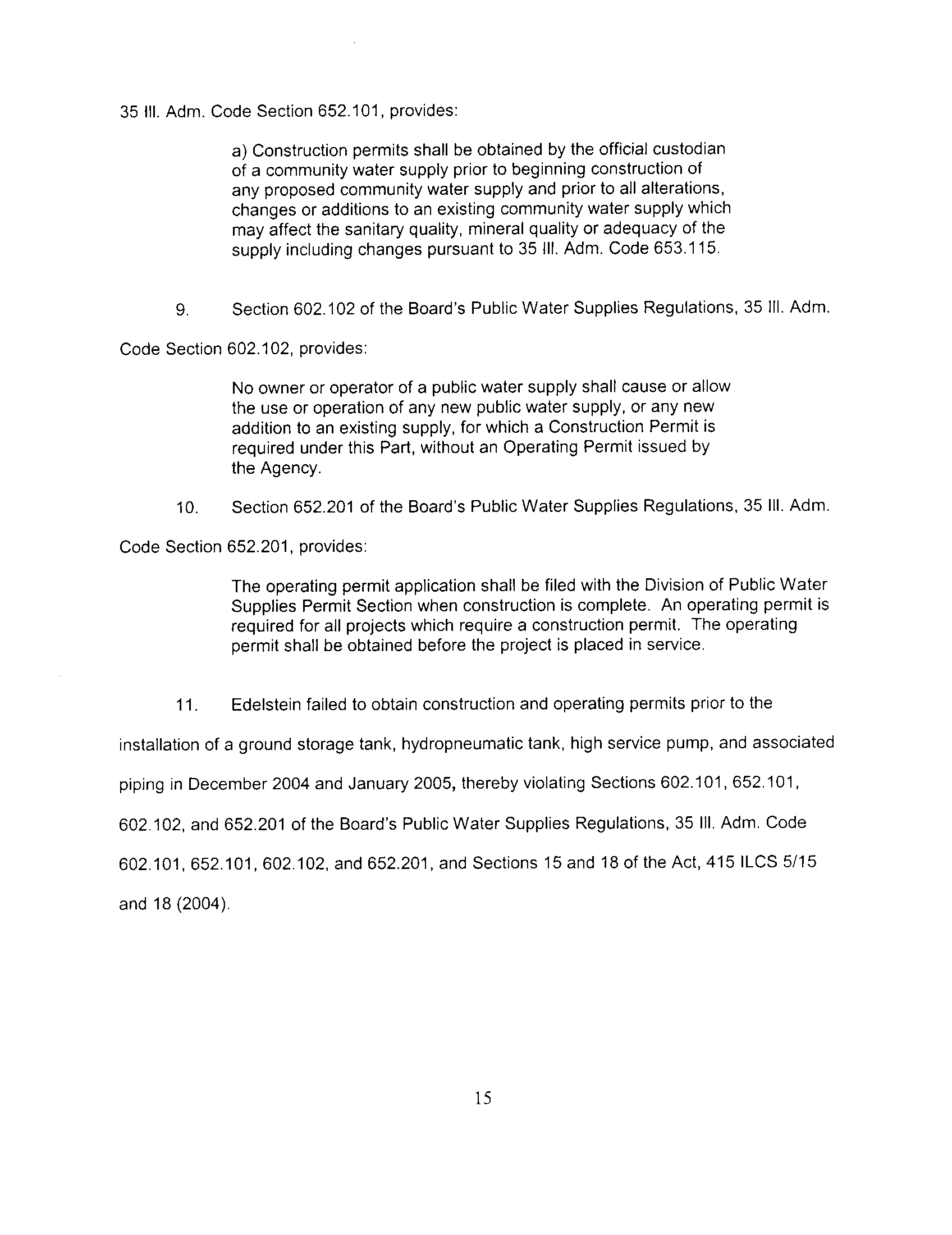 35 Ill. Adm. Code Section 652.101, provides:

a) Construction permits shall be obtained by the official custodian of a community water supply prior to beginning construction of any proposed community water supply and prior to all alterations, changes or additions to an existing community water supply which may affect the sanitary quality, mineral quality or adequacy of the supply including changes pursuant to 35 Ill. Adm. Code 653.115.

9. Section 602.102 of the Board's Public Water Supplies Regulations, 35 Ill. Adm. Code Section 602.102, provides:

No owner or operator of a public water supply shall cause or allow the use or operation of any new public water supply, or any new addition to an existing supply, for which a Construction Permit is required under this Part, without an Operating Permit issued by the Agency.

10. Section 652.201 of the Board's Public Water Supplies Regulations, 35 Ill. Adm. Code Section 652.201, provides:

The operating permit application shall be filed with the Division of Public Water Supplies Permit Section when construction is complete. An operating permit is required for all projects which require a construction permit. The operating permit shall be obtained before the project is placed in service.

11. Edelstein failed to obtain construction and operating permits prior to the installation of a ground storage tank, hydropneumatic tank, high service pump, and associated piping in December 2004 and January 2005, thereby violating Sections 602.101, 652.101, 602.102, and 652.201 of the Board's Public Water Supplies Regulations, 35 Ill. Adm. Code 602.101, 652.101, 602.102, and 652.201, and Sections 15 and 18 of the Act, 415 ILCS 5/15 and 18 (2004).

15